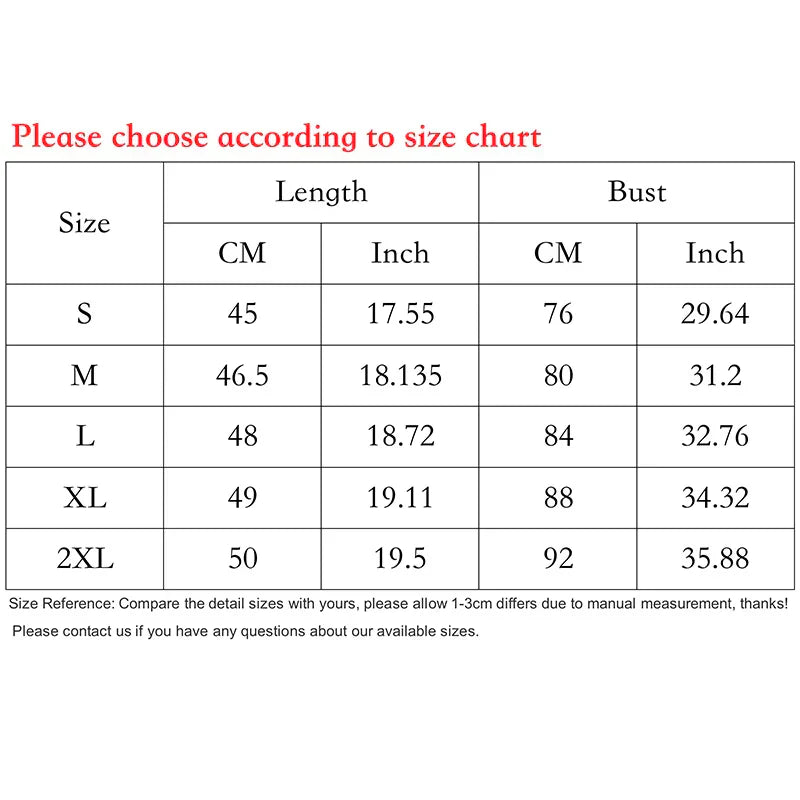 Please choose according to size chart

| Size | Length CM | Length Inch | Bust CM | Bust Inch |
|---|---|---|---|---|
| S | 45 | 17.55 | 76 | 29.64 |
| M | 46.5 | 18.135 | 80 | 31.2 |
| L | 48 | 18.72 | 84 | 32.76 |
| XL | 49 | 19.11 | 88 | 34.32 |
| 2XL | 50 | 19.5 | 92 | 35.88 |

Size Reference: Compare the detail sizes with yours, please allow 1-3cm differs due to manual measurement, thanks!

Please contact us if you have any questions about our available sizes.